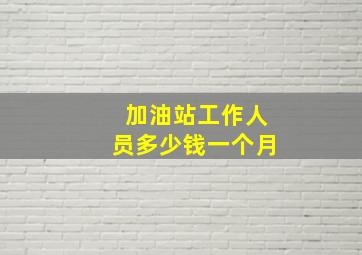 加油站工作人员多少钱一个月